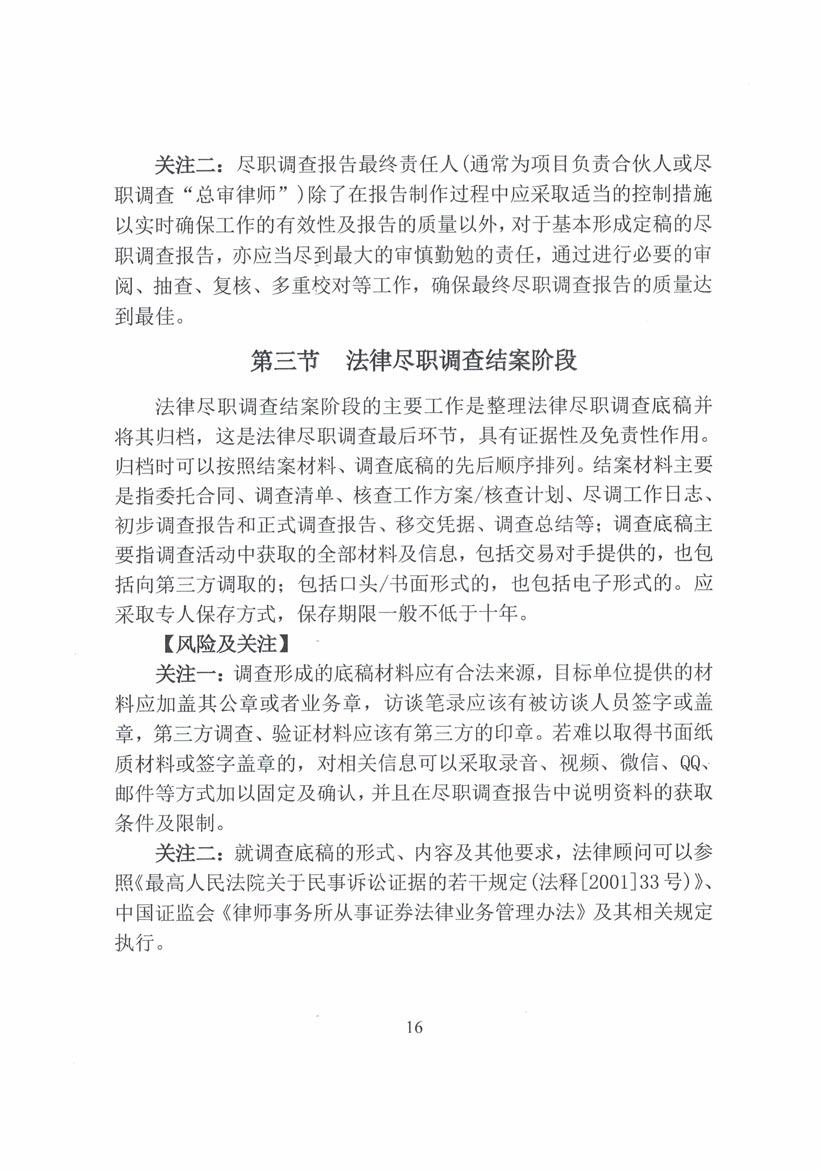 关注二：尽职调查报告最终责任人(通常为项目负责合伙人或尽职调查“总审律师”)除了在报告制作过程中应采取适当的控制措施以实时确保工作的有效性及报告的质量以外，对于基本形成定稿的尽职调查报告，亦应当尽到最大的审慎勤勉的责任，通过进行必要的审阅、抽查、复核、多重校对等工作，确保最终尽职调查报告的质量达到最佳。

第三节　法律尽职调查结案阶段

法律尽职调查结案阶段的主要工作是整理法律尽职调查底稿并将其归档，这是法律尽职调查最后环节，具有证据性及免责性作用。归档时可以按照结案材料、调查底稿的先后顺序排列。结案材料主要是指委托合同、调查清单、核查工作方案/核查计划、尽调工作日志、初步调查报告和正式调查报告、移交凭据、调查总结等；调查底稿主要指调查活动中获取的全部材料及信息，包括交易对手提供的，也包括向第三方调取的；包括口头/书面形式的，也包括电子形式的。应采取专人保存方式，保存期限一般不低于十年。

【风险及关注】

关注一：调查形成的底稿材料应有合法来源，目标单位提供的材料应加盖其公章或者业务章，访谈笔录应该有被访谈人员签字或盖章，第三方调查、验证材料应该有第三方的印章。若难以取得书面纸质材料或签字盖章的，对相关信息可以采取录音、视频、微信、QQ、邮件等方式加以固定及确认，并且在尽职调查报告中说明资料的获取条件及限制。

关注二：就调查底稿的形式、内容及其他要求，法律顾问可以参照《最高人民法院关于民事诉讼证据的若干规定(法释[2001]33号)》、中国证监会《律师事务所从事证券法律业务管理办法》及其相关规定执行。

16